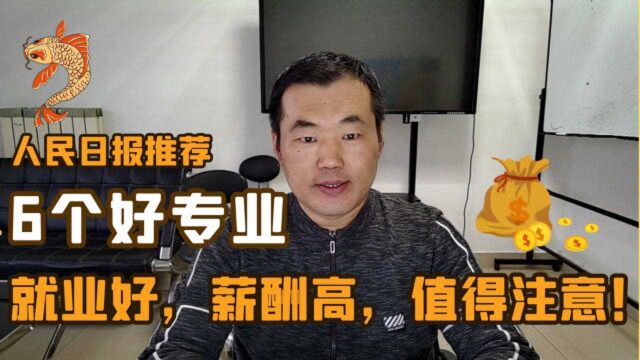 人民日报推荐

6个好专业

就业好，薪酬高，值得注意！